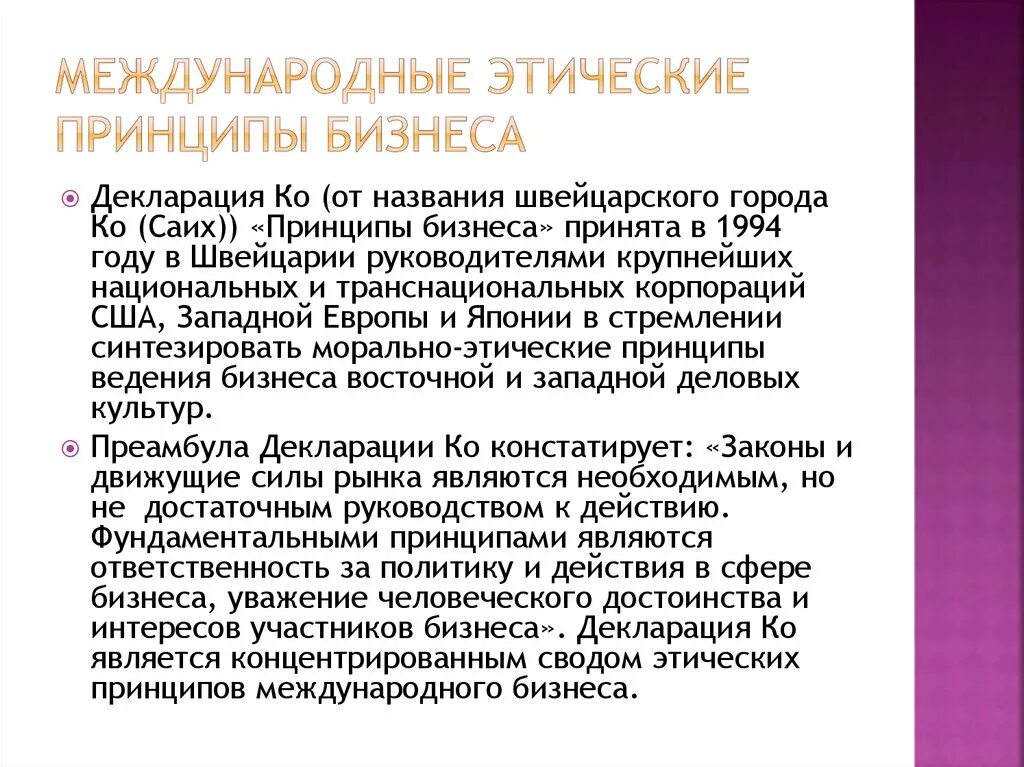 МЕЖДУНАРОДНЫЕ ЭТИЧЕСКИЕ ПРИНЦИПЫ БИЗНЕСА

Декларация Ко (от названия швейцарского города Ко (Саих)) «Принципы бизнеса» принята в 1994 году в Швейцарии руководителями крупнейших национальных и транснациональных корпораций США, Западной Европы и Японии в стремлении синтезировать морально-этические принципы ведения бизнеса восточной и западной деловых культур.

Преамбула Декларации Ко констатирует: «Законы и движущие силы рынка являются необходимым, но не достаточным руководством к действию. Фундаментальными принципами являются ответственность за политику и действия в сфере бизнеса, уважение человеческого достоинства и интересов участников бизнеса». Декларация Ко является концентрированным сводом этических принципов международного бизнеса.